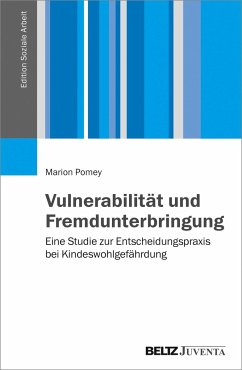 Edition Soziale Arbeit

Marion Pomey

Vulnerabilität und Fremdunterbringung

Eine Studie zur Entscheidungspraxis bei Kindeswohlgefährdung

BELTZ JUVENTA